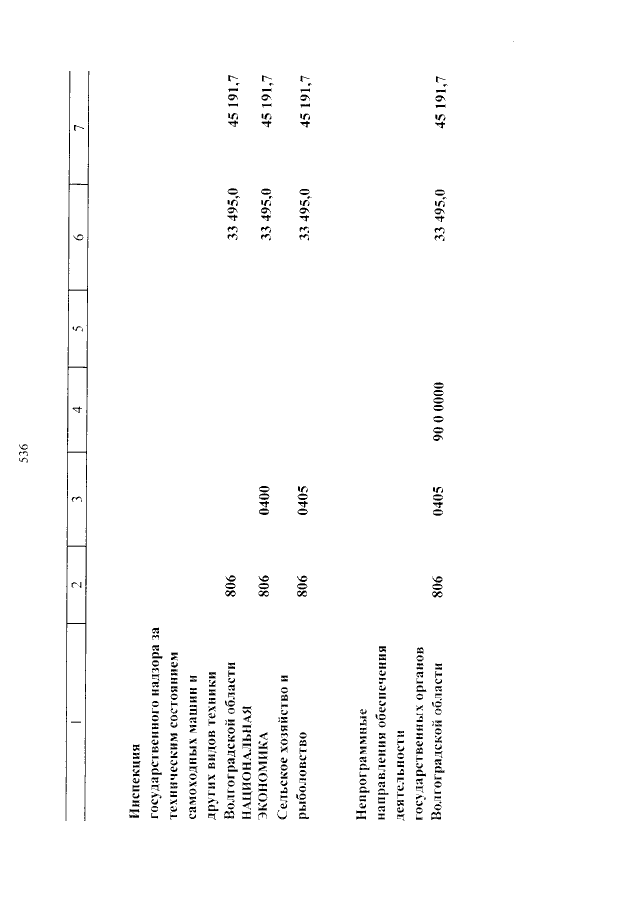 536

| 1 | 2 | 3 | 4 | 5 | 6 | 7 |
|---|---|---|---|---|---|---|
| Инспекция государственного надзора за техническим состоянием самоходных машин и других видов техники Волгоградской области | 806 | | | | 33 495,0 | 45 191,7 |
| НАЦИОНАЛЬНАЯ ЭКОНОМИКА | 806 | 0400 | | | 33 495,0 | 45 191,7 |
| Сельское хозяйство и рыболовство | 806 | 0405 | | | 33 495,0 | 45 191,7 |
| Непрограммные направления обеспечения деятельности государственных органов Волгоградской области | 806 | 0405 | 90 0 0000 | | 33 495,0 | 45 191,7 |